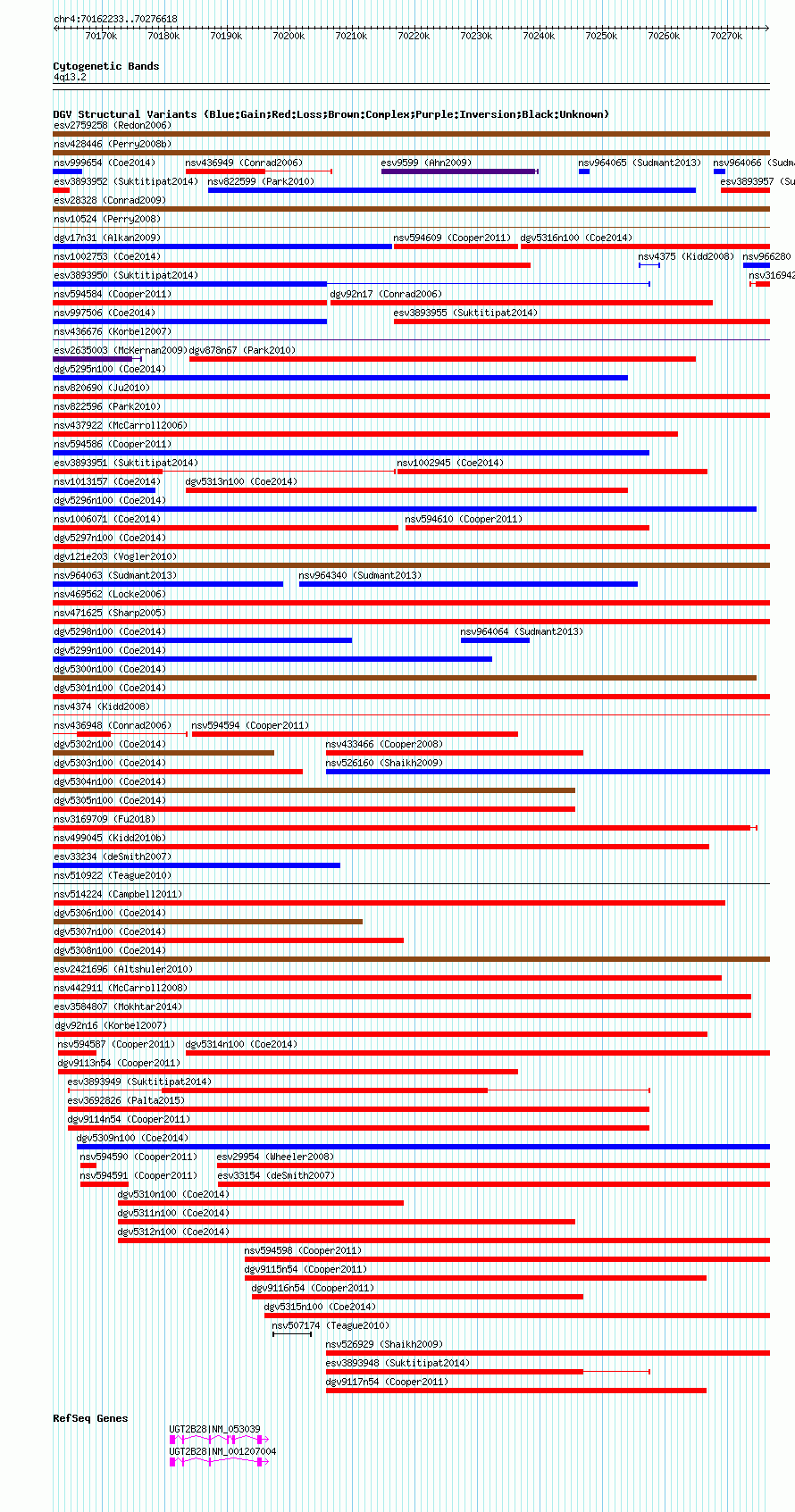 chr4:70162233..70276618

70170k 70180k 70190k 70200k 70210k 70220k 70230k 70240k 70250k 70260k 70270k

Cytogenetic Bands
4q13.2

DGV Structural Variants (Blue:Gain;Red:Loss;Brown:Complex;Purple:Inversion;Black:Unknown)
esv2759258 (Redon2006)
nsv428446 (Perry2008b)
nsv999654 (Coe2014) nsv436949 (Conrad2006) esv9599 (Ahn2009) nsv964065 (Sudmant2013) nsv964066 (Sudm
esv3893952 (Suktitipat2014) nsv822599 (Park2010) esv3893957 (Su
esv28328 (Conrad2009)
nsv10524 (Perry2008)
dgv17n31 (Alkan2009) nsv594609 (Cooper2011) dgv5316n100 (Coe2014)
nsv1002753 (Coe2014) nsv4375 (Kidd2008) nsv966280
esv3893950 (Suktitipat2014) nsv316942
nsv594584 (Cooper2011) dgv92n17 (Conrad2006)
nsv997506 (Coe2014) esv3893955 (Suktitipat2014)
nsv436676 (Korbel2007)
esv2635003 (McKernan2009) dgv878n67 (Park2010)
dgv5295n100 (Coe2014)
nsv820690 (Ju2010)
nsv822596 (Park2010)
nsv437922 (McCarroll2006)
nsv594586 (Cooper2011)
esv3893951 (Suktitipat2014) nsv1002945 (Coe2014)
nsv1013157 (Coe2014) dgv5313n100 (Coe2014)
dgv5296n100 (Coe2014)
nsv1006071 (Coe2014) nsv594610 (Cooper2011)
dgv5297n100 (Coe2014)
dgv121e203 (Vogler2010)
nsv964063 (Sudmant2013) nsv964340 (Sudmant2013)
nsv469562 (Locke2006)
nsv471625 (Sharp2005)
dgv5298n100 (Coe2014) nsv964064 (Sudmant2013)
dgv5299n100 (Coe2014)
dgv5300n100 (Coe2014)
dgv5301n100 (Coe2014)
nsv4374 (Kidd2008)
nsv436948 (Conrad2006) nsv594594 (Cooper2011)
dgv5302n100 (Coe2014) nsv433466 (Cooper2008)
dgv5303n100 (Coe2014) nsv526160 (Shaikh2009)
dgv5304n100 (Coe2014)
dgv5305n100 (Coe2014)
nsv3169709 (Fu2018)
nsv499045 (Kidd2010b)
esv33234 (deSmith2007)
nsv510922 (Teague2010)
nsv514224 (Campbell2011)
dgv5306n100 (Coe2014)
dgv5307n100 (Coe2014)
dgv5308n100 (Coe2014)
esv2421696 (Altshuler2010)
nsv442911 (McCarroll2008)
esv3584807 (Mokhtar2014)
dgv92n16 (Korbel2007)
nsv594587 (Cooper2011) dgv5314n100 (Coe2014)
dgv9113n54 (Cooper2011)
esv3893949 (Suktitipat2014)
esv3692826 (Palta2015)
dgv9114n54 (Cooper2011)
dgv5309n100 (Coe2014)
nsv594590 (Cooper2011) esv29954 (Wheeler2008)
nsv594591 (Cooper2011) esv33154 (deSmith2007)
dgv5310n100 (Coe2014)
dgv5311n100 (Coe2014)
dgv5312n100 (Coe2014)
nsv594598 (Cooper2011)
dgv9115n54 (Cooper2011)
dgv9116n54 (Cooper2011)
dgv5315n100 (Coe2014)
nsv507174 (Teague2010)
nsv526929 (Shaikh2009)
esv3893948 (Suktitipat2014)
dgv9117n54 (Cooper2011)

RefSeq Genes
UGT2B28|NM_053039
UGT2B28|NM_001207004